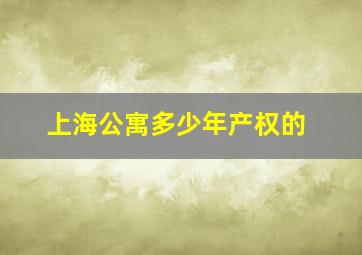 上海公寓多少年产权的